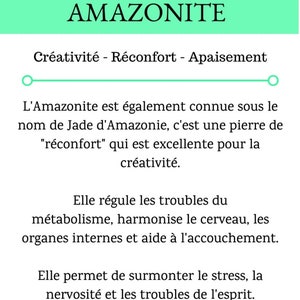 AMAZONITE

Créativité - Réconfort - Apaisement

L'Amazonite est également connue sous le nom de Jade d'Amazonie, c'est une pierre de "réconfort" qui est excellente pour la créativité.

Elle régule les troubles du métabolisme, harmonise le cerveau, les organes internes et aide à l'accouchement.

Elle permet de surmonter le stress, la nervosité et les troubles de l'esprit.